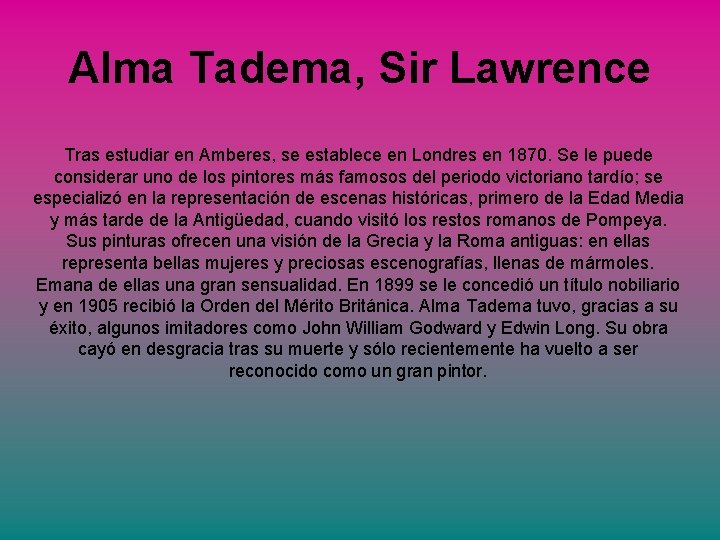 Alma Tadema, Sir Lawrence

Tras estudiar en Amberes, se establece en Londres en 1870. Se le puede considerar uno de los pintores más famosos del periodo victoriano tardío; se especializó en la representación de escenas históricas, primero de la Edad Media y más tarde de la Antigüedad, cuando visitó los restos romanos de Pompeya. Sus pinturas ofrecen una visión de la Grecia y la Roma antiguas: en ellas representa bellas mujeres y preciosas escenografías, llenas de mármoles. Emana de ellas una gran sensualidad. En 1899 se le concedió un título nobiliario y en 1905 recibió la Orden del Mérito Británica. Alma Tadema tuvo, gracias a su éxito, algunos imitadores como John William Godward y Edwin Long. Su obra cayó en desgracia tras su muerte y sólo recientemente ha vuelto a ser reconocido como un gran pintor.